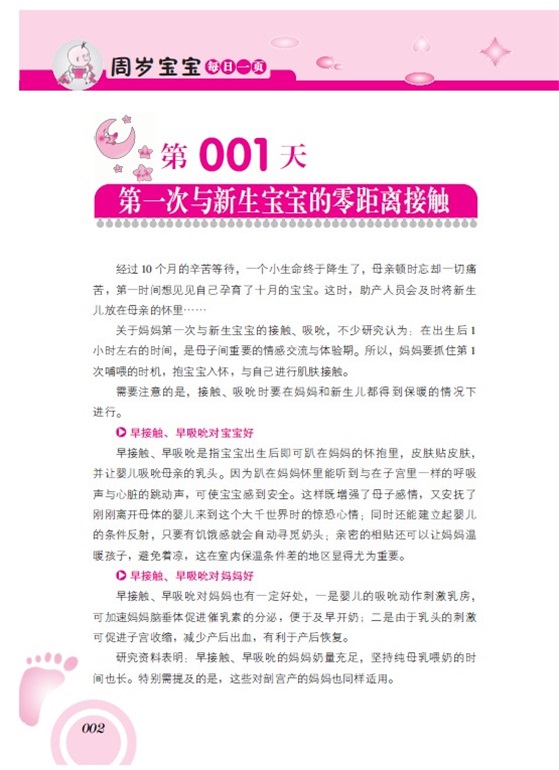 周岁宝宝 每日一页

第 001 天

第一次与新生宝宝的零距离接触

经过 10 个月的辛苦等待，一个小生命终于降生了，母亲顿时忘却一切痛苦，第一时间想见见自己孕育了十月的宝宝。这时，助产人员会及时将新生儿放在母亲的怀里……

关于妈妈第一次与新生宝宝的接触、吸吮，不少研究认为：在出生后 1 小时左右的时间，是母子间重要的情感交流与体验期。所以，妈妈要抓住第 1 次哺喂的时机，抱宝宝入怀，与自己进行肌肤接触。

需要注意的是，接触、吸吮时要在妈妈和新生儿都得到保暖的情况下进行。

早接触、早吸吮对宝宝好

早接触、早吸吮是指宝宝出生后即可趴在妈妈的怀抱里，皮肤贴皮肤，并让婴儿吸吮母亲的乳头。因为趴在妈妈怀里能听到与在子宫里一样的呼吸声与心脏的跳动声，可使宝宝感到安全。这样既增强了母子感情，又安抚了刚刚离开母体的婴儿来到这个大千世界时的惊恐心情；同时还能建立起婴儿的条件反射，只要有饥饿感就会自动寻觅奶头；亲密的相贴还可以让妈妈温暖孩子，避免着凉，这在室内保温条件差的地区显得尤为重要。

早接触、早吸吮对妈妈好

早接触、早吸吮对妈妈也有一定好处，一是婴儿的吸吮动作刺激乳房，可加速妈妈脑垂体促进催乳素的分泌，便于及早开奶；二是由于乳头的刺激可促进子宫收缩，减少产后出血，有利于产后恢复。

研究资料表明：早接触、早吸吮的妈妈奶量充足，坚持纯母乳喂奶的时间也长。特别需提及的是，这些对剖宫产的妈妈也同样适用。

002